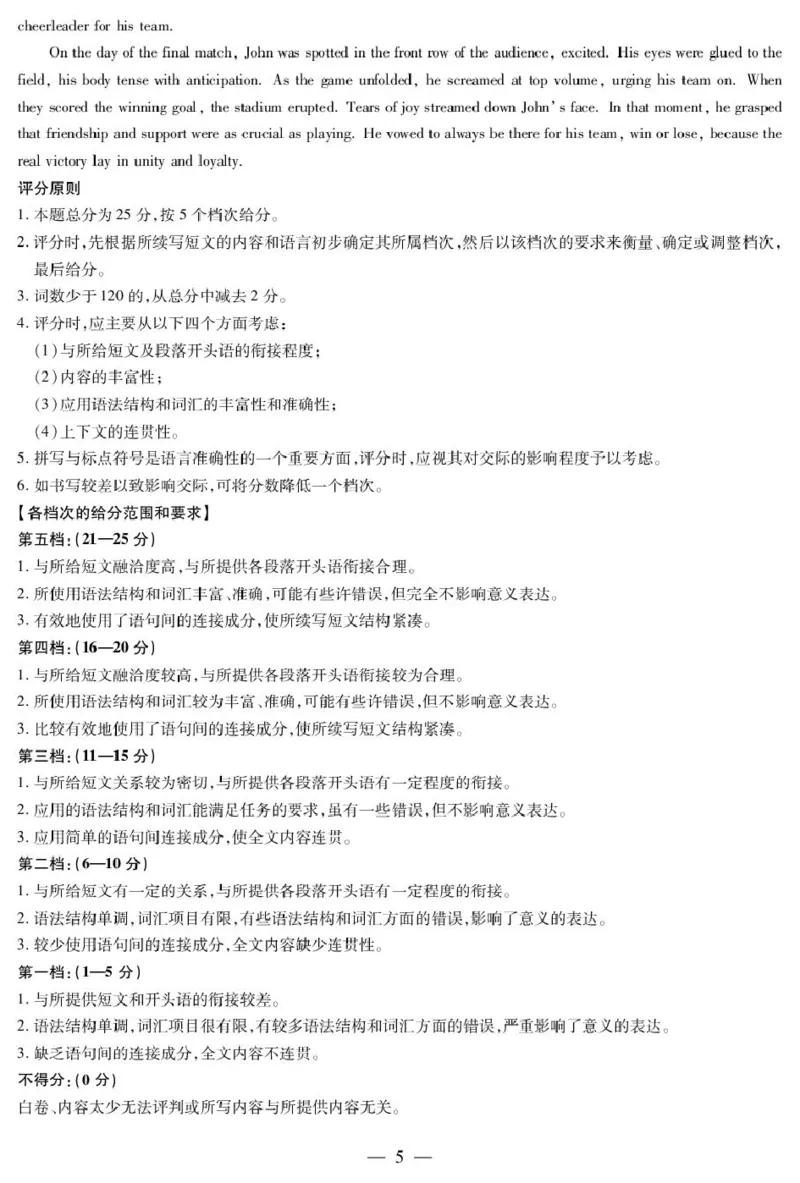 cheerleader for his team.

On the day of the final match, John was spotted in the front row of the audience, excited. His eyes were glued to the field, his body tense with anticipation. As the game unfolded, he screamed at top volume, urging his team on. When they scored the winning goal, the stadium erupted. Tears of joy streamed down John's face. In that moment, he grasped that friendship and support were as crucial as playing. He vowed to always be there for his team, win or lose, because the real victory lay in unity and loyalty.

评分原则

1. 本题总分为 25 分,按 5 个档次给分。

2. 评分时,先根据所续写短文的内容和语言初步确定其所属档次,然后以该档次的要求来衡量、确定或调整档次,最后给分。

3. 词数少于 120 的,从总分中减去 2 分。

4. 评分时,应主要从以下四个方面考虑:

(1)与所给短文及段落开头语的衔接程度;

(2)内容的丰富性;

(3)应用语法结构和词汇的丰富性和准确性;

(4)上下文的连贯性。

5. 拼写与标点符号是语言准确性的一个重要方面,评分时,应视其对交际的影响程度予以考虑。

6. 如书写较差以致影响交际,可将分数降低一个档次。

【各档次的给分范围和要求】

第五档:(21—25 分)

1. 与所给短文融洽度高,与所提供各段落开头语衔接合理。

2. 所使用语法结构和词汇丰富、准确,可能有些许错误,但完全不影响意义表达。

3. 有效地使用了语句间的连接成分,使所续写短文结构紧凑。

第四档:(16—20 分)

1. 与所给短文融洽度较高,与所提供各段落开头语衔接较为合理。

2. 所使用语法结构和词汇较为丰富、准确,可能有些许错误,但不影响意义表达。

3. 比较有效地使用了语句间的连接成分,使所续写短文结构紧凑。

第三档:(11—15 分)

1. 与所给短文关系较为密切,与所提供各段落开头语有一定程度的衔接。

2. 应用的语法结构和词汇能满足任务的要求,虽有一些错误,但不影响意义表达。

3. 应用简单的语句间连接成分,使全文内容连贯。

第二档:(6—10 分)

1. 与所给短文有一定的关系,与所提供各段落开头语有一定程度的衔接。

2. 语法结构单调,词汇项目有限,有些语法结构和词汇方面的错误,影响了意义的表达。

3. 较少使用语句间的连接成分,全文内容缺少连贯性。

第一档:(1—5 分)

1. 与所提供短文和开头语的衔接较差。

2. 语法结构单调,词汇项目很有限,有较多语法结构和词汇方面的错误,严重影响了意义的表达。

3. 缺乏语句间的连接成分,全文内容不连贯。

不得分:(0 分)

白卷、内容太少无法评判或所写内容与所提供内容无关。

— 5 —